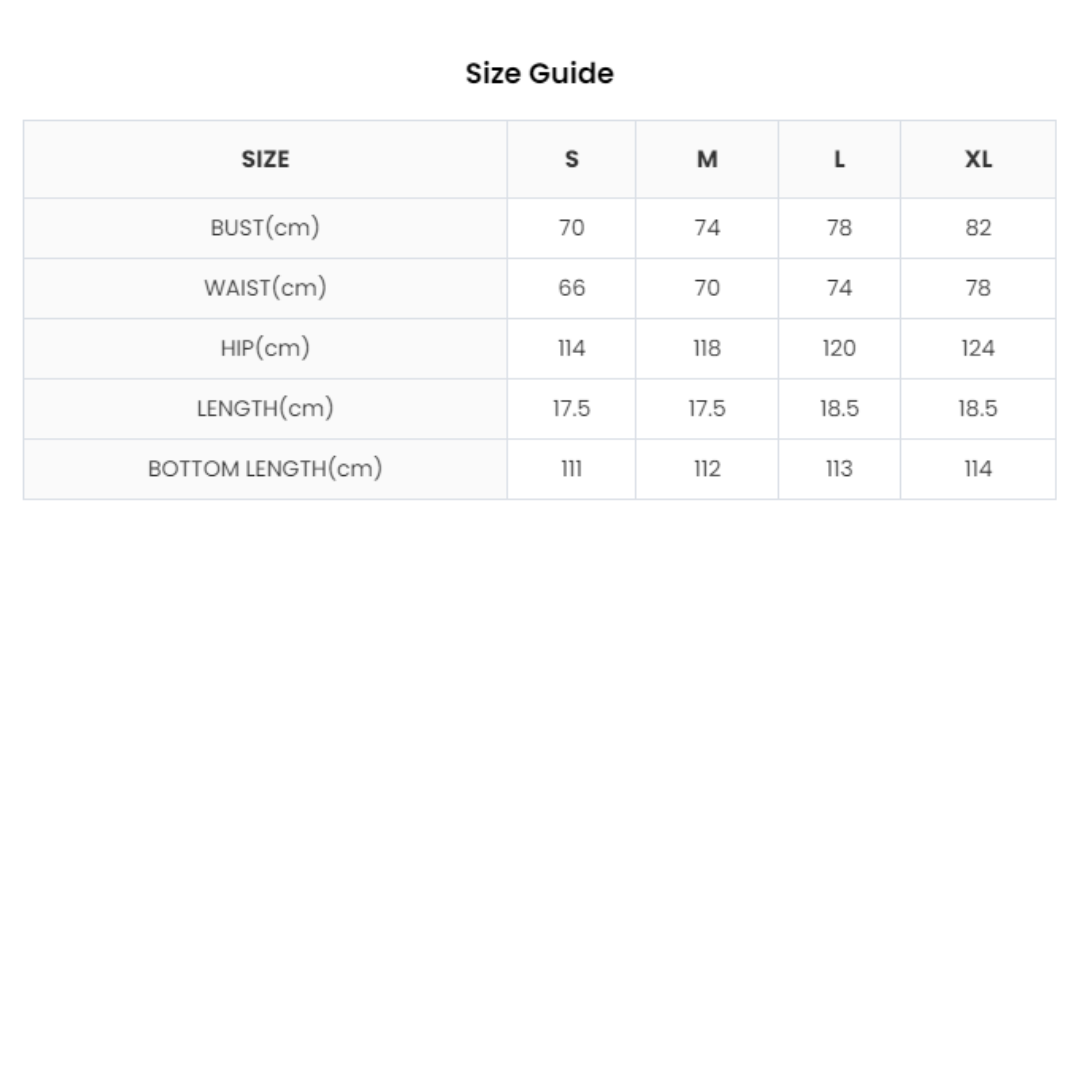 Size Guide

| SIZE | S | M | L | XL |
|---|---|---|---|---|
| BUST(cm) | 70 | 74 | 78 | 82 |
| WAIST(cm) | 66 | 70 | 74 | 78 |
| HIP(cm) | 114 | 118 | 120 | 124 |
| LENGTH(cm) | 17.5 | 17.5 | 18.5 | 18.5 |
| BOTTOM LENGTH(cm) | 111 | 112 | 113 | 114 |